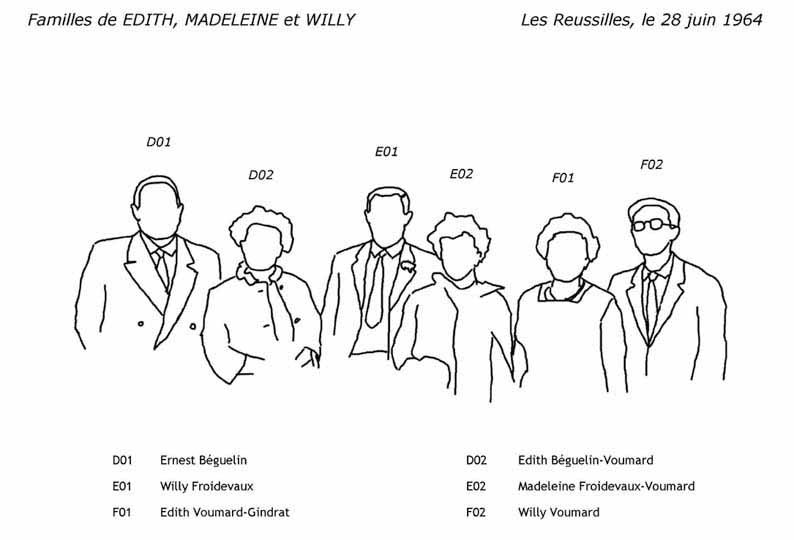 Familles de EDITH, MADELEINE et WILLY

Les Reussilles, le 28 juin 1964

D01 D02 E01 E02 F01 F02

D01 Ernest Béguelin
E01 Willy Froidevaux
F01 Edith Voumard-Gindrat

D02 Edith Béguelin-Voumard
E02 Madeleine Froidevaux-Voumard
F02 Willy Voumard